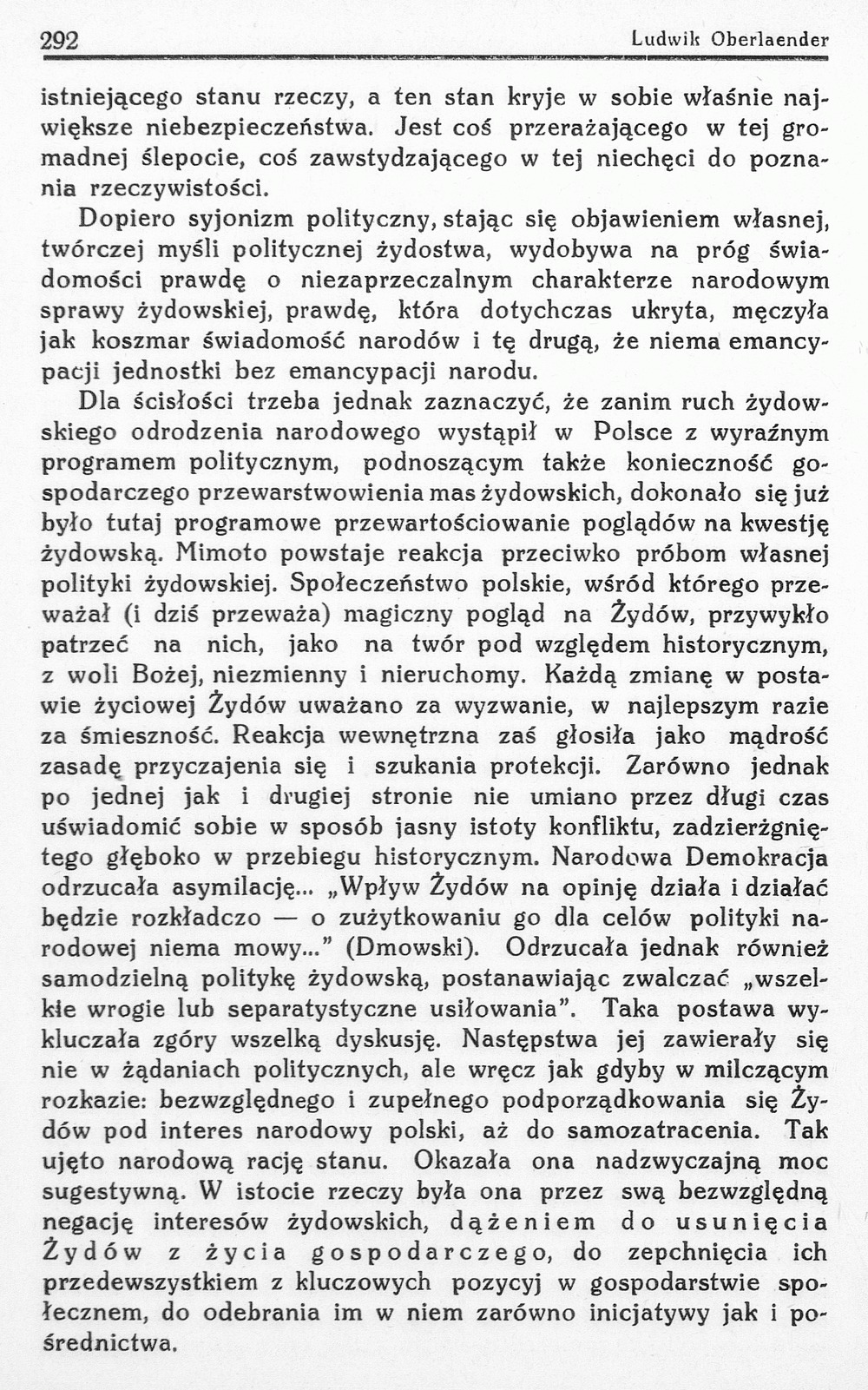 292 Ludwik Oberlaender

istniejącego stanu rzeczy, a ten stan kryje w sobie właśnie największe niebezpieczeństwa. Jest coś przerażającego w tej gromadnej ślepocie, coś zawstydzającego w tej niechęci do poznania rzeczywistości.

Dopiero syjonizm polityczny, stając się objawieniem własnej, twórczej myśli politycznej żydostwa, wydobywa na próg świadomości prawdę o niezaprzeczalnym charakterze narodowym sprawy żydowskiej, prawdę, która dotychczas ukryta, męczyła jak koszmar świadomość narodów i tę drugą, że niema emancypacji jednostki bez emancypacji narodu.

Dla ścisłości trzeba jednak zaznaczyć, że zanim ruch żydowskiego odrodzenia narodowego wystąpił w Polsce z wyraźnym programem politycznym, podnoszącym także konieczność gospodarczego przewarstwowienia mas żydowskich, dokonało się już było tutaj programowe przewartościowanie poglądów na kwestję żydowską. Mimoto powstaje reakcja przeciwko próbom własnej polityki żydowskiej. Społeczeństwo polskie, wśród którego przeważał (i dziś przeważa) magiczny pogląd na Żydów, przywykło patrzeć na nich, jako na twór pod względem historycznym, z woli Bożej, niezmienny i nieruchomy. Każdą zmianę w postawie życiowej Żydów uważano za wyzwanie, w najlepszym razie za śmieszność. Reakcja wewnętrzna zaś głosiła jako mądrość zasadę przyczajenia się i szukania protekcji. Zarówno jednak po jednej jak i drugiej stronie nie umiano przez długi czas uświadomić sobie w sposób jasny istoty konfliktu, zadzierżgniętego głęboko w przebiegu historycznym. Narodowa Demokracja odrzucała asymilację... „Wpływ Żydów na opinję działa i działać będzie rozkładczo — o zużytkowaniu go dla celów polityki narodowej niema mowy..." (Dmowski). Odrzucała jednak również samodzielną politykę żydowską, postanawiając zwalczać „wszelkie wrogie lub separatystyczne usiłowania". Taka postawa wykluczała zgóry wszelką dyskusję. Następstwa jej zawierały się nie w żądaniach politycznych, ale wręcz jak gdyby w milczącym rozkazie: bezwzględnego i zupełnego podporządkowania się Żydów pod interes narodowy polski, aż do samozatracenia. Tak ujęto narodową rację stanu. Okazała ona nadzwyczajną moc sugestywną. W istocie rzeczy była ona przez swą bezwzględną negację interesów żydowskich, dążeniem do usunięcia Żydów z życia gospodarczego, do zepchnięcia ich przedewszystkiem z kluczowych pozycyj w gospodarstwie społecznem, do odebrania im w niem zarówno inicjatywy jak i pośrednictwa.